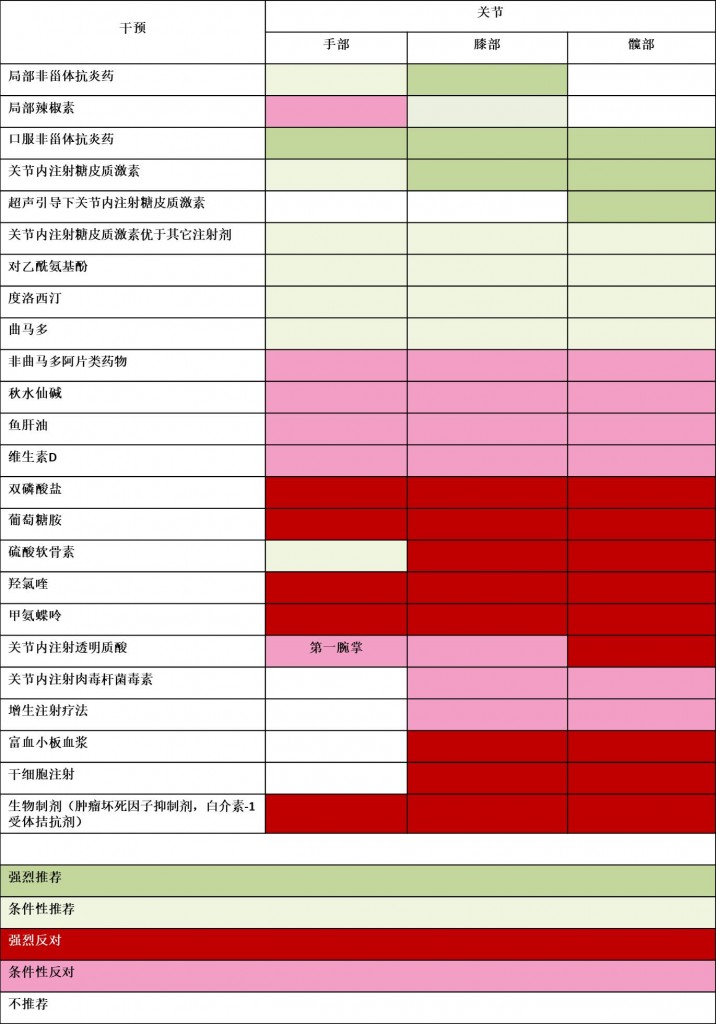 | 干预 | 关节 | | |
|---|---|---|---|
| | 手部 | 膝部 | 髋部 |
| 局部非甾体抗炎药 | | | |
| 局部辣椒素 | | | |
| 口服非甾体抗炎药 | | | |
| 关节内注射糖皮质激素 | | | |
| 超声引导下关节内注射糖皮质激素 | | | |
| 关节内注射糖皮质激素优于其它注射剂 | | | |
| 对乙酰氨基酚 | | | |
| 度洛西汀 | | | |
| 曲马多 | | | |
| 非曲马多阿片类药物 | | | |
| 秋水仙碱 | | | |
| 鱼肝油 | | | |
| 维生素D | | | |
| 双磷酸盐 | | | |
| 葡萄糖胺 | | | |
| 硫酸软骨素 | | | |
| 羟氯喹 | | | |
| 甲氨蝶呤 | | | |
| 关节内注射透明质酸 | 第一腕掌 | | |
| 关节内注射肉毒杆菌毒素 | | | |
| 增生注射疗法 | | | |
| 富血小板血浆 | | | |
| 干细胞注射 | | | |
| 生物制剂（肿瘤坏死因子抑制剂，白介素-1受体拮抗剂） | | | |

强烈推荐

条件性推荐

强烈反对

条件性反对

不推荐